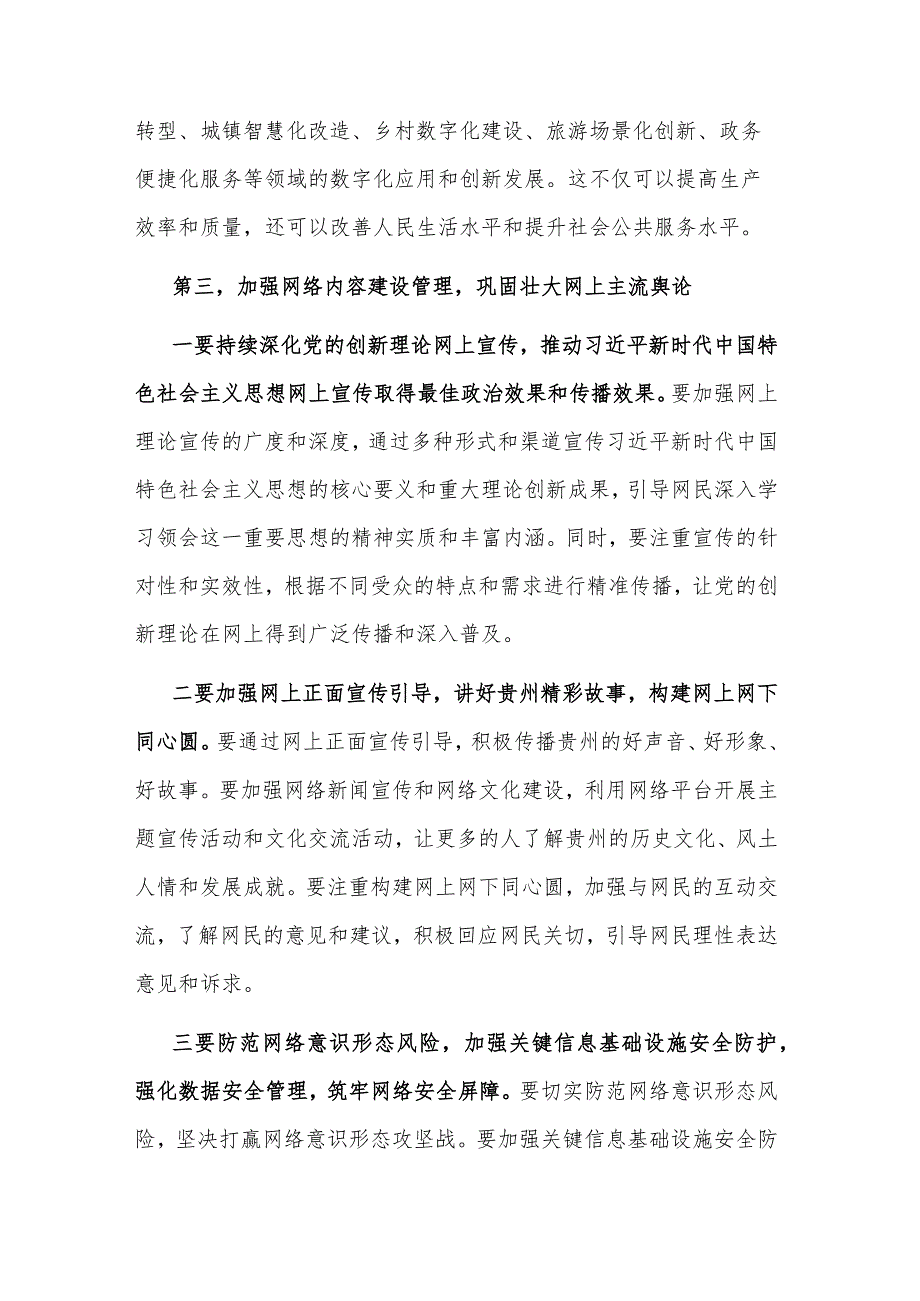 转型、城镇智慧化改造、乡村数字化建设、旅游场景化创新、政务便捷化服务等领域的数字化应用和创新发展。这不仅可以提高生产效率和质量，还可以改善人民生活水平和提升社会公共服务水平。

第三，加强网络内容建设管理，巩固壮大网上主流舆论

一要持续深化党的创新理论网上宣传，推动习近平新时代中国特色社会主义思想网上宣传取得最佳政治效果和传播效果。要加强网上理论宣传的广度和深度，通过多种形式和渠道宣传习近平新时代中国特色社会主义思想的核心要义和重大理论创新成果，引导网民深入学习领会这一重要思想的精神实质和丰富内涵。同时，要注重宣传的针对性和实效性，根据不同受众的特点和需求进行精准传播，让党的创新理论在网上得到广泛传播和深入普及。

二要加强网上正面宣传引导，讲好贵州精彩故事，构建网上网下同心圆。要通过网上正面宣传引导，积极传播贵州的好声音、好形象、好故事。要加强网络新闻宣传和网络文化建设，利用网络平台开展主题宣传活动和文化交流活动，让更多的人了解贵州的历史文化、风土人情和发展成就。要注重构建网上网下同心圆，加强与网民的互动交流，了解网民的意见和建议，积极回应网民关切，引导网民理性表达意见和诉求。

三要防范网络意识形态风险，加强关键信息基础设施安全防护，强化数据安全管理，筑牢网络安全屏障。要切实防范网络意识形态风险，坚决打赢网络意识形态攻坚战。要加强关键信息基础设施安全防